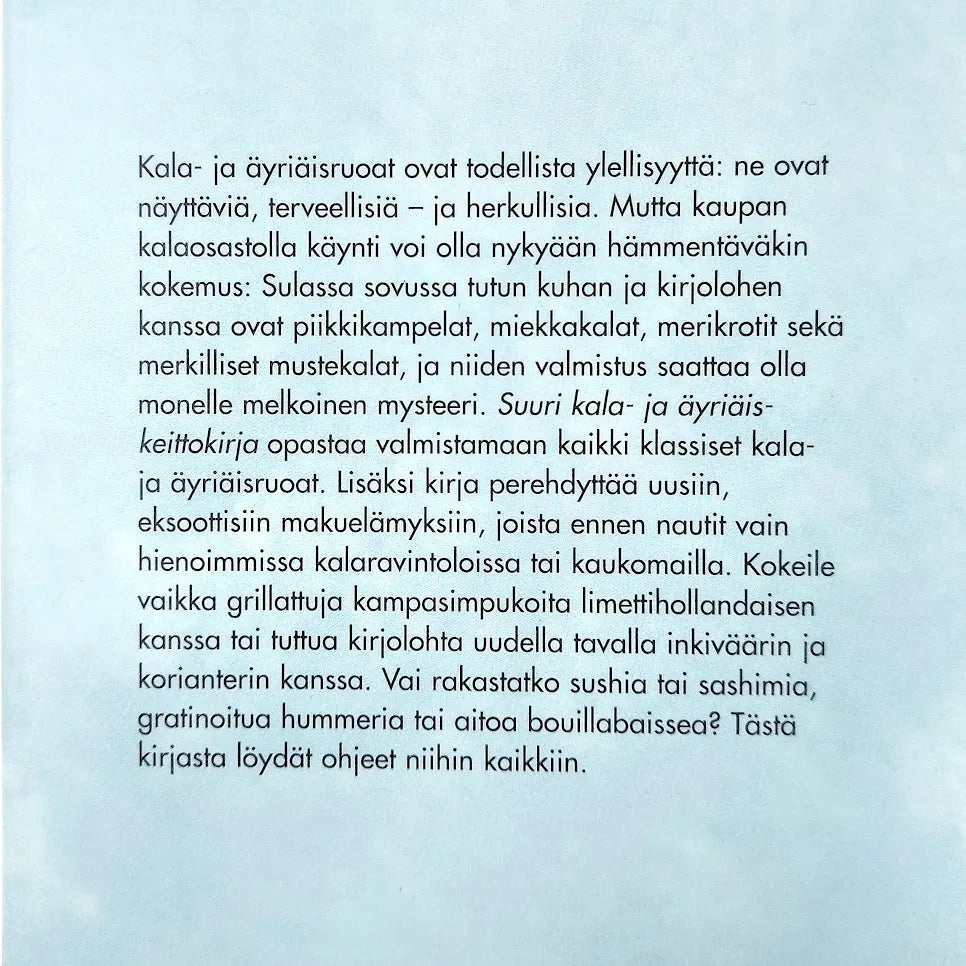 Kala- ja äyriäisruoat ovat todellista ylellisyyttä: ne ovat näyttäviä, terveellisiä – ja herkullisia. Mutta kaupan kalaosastolla käynti voi olla nykyään hämmentäväkin kokemus: Sulassa sovussa tutun kuhan ja kirjolohen kanssa ovat piikkikampelat, miekkakalat, merikrotit sekä merkilliset mustekalat, ja niiden valmistus saattaa olla monelle melkoinen mysteeri. Suuri kala- ja äyriäiskeittokirja opastaa valmistamaan kaikki klassiset kala- ja äyriäisruoat. Lisäksi kirja perehdyttää uusiin, eksoottisiin makuelämyksiin, joista ennen nautit vain hienoimmissa kalaravintoloissa tai kaukomailla. Kokeile vaikka grillattuja kampasimpukoita limettihollandaisen kanssa tai tuttua kirjolohta uudella tavalla inkiväärin ja korianterin kanssa. Vai rakastatko sushia tai sashimia, gratinoitua hummeria tai aitoa bouillabaissea? Tästä kirjasta löydät ohjeet niihin kaikkiin.